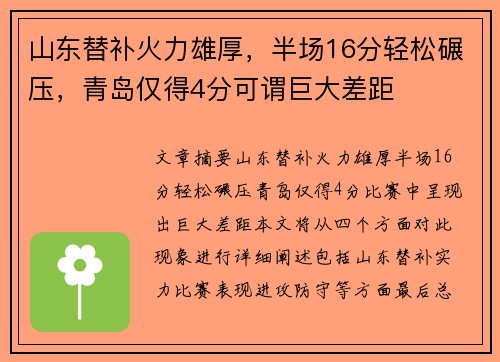 山东替补火力雄厚，半场16分轻松碾压，青岛仅得4分可谓巨大差距

文章摘要山东替补火力雄厚半场16分轻松碾压青岛仅得4分比赛中呈现出巨大差距本文将从四个方面对此现象进行详细阐述包括山东替补实力比赛表现进攻防守等方面最后总